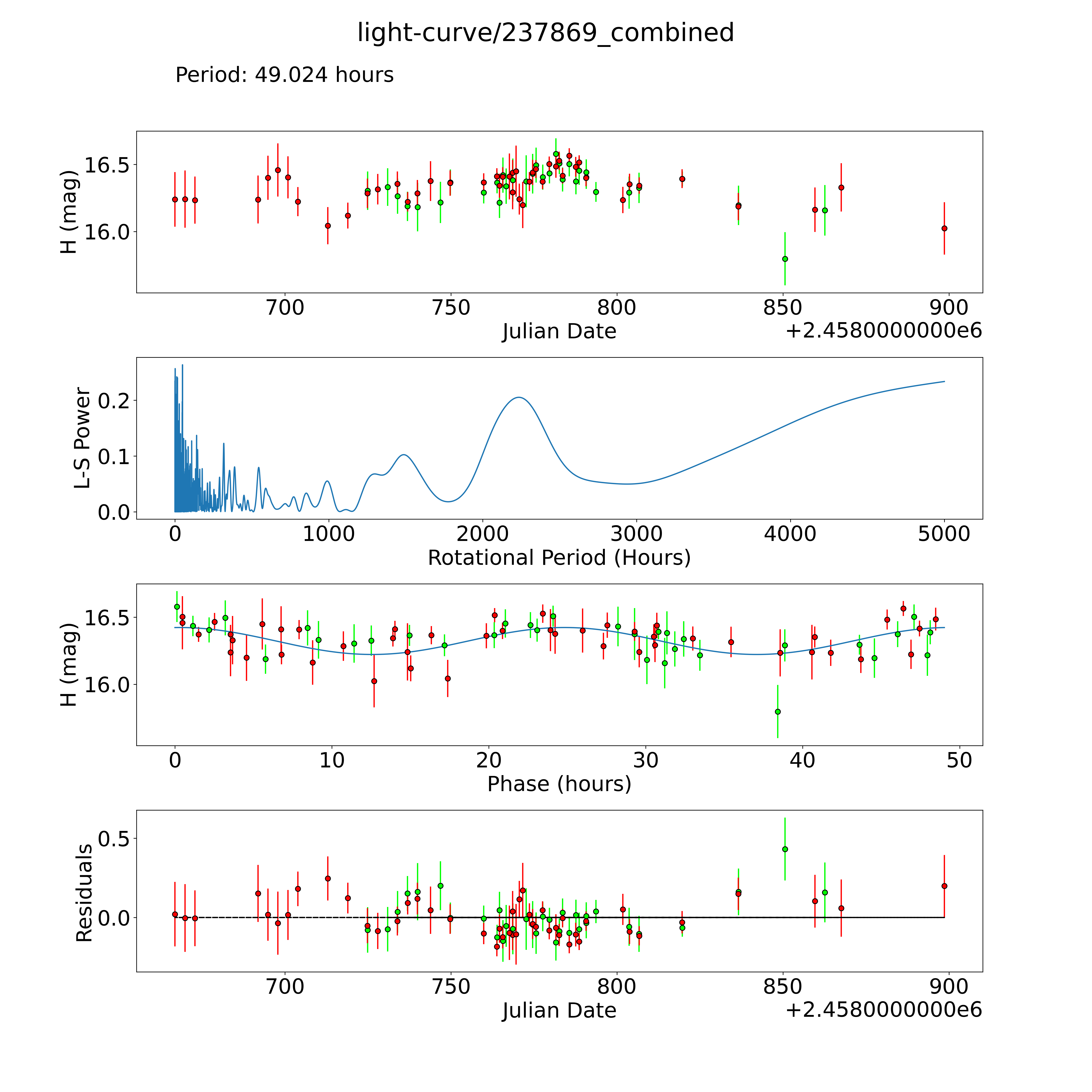 light-curve/237869_combined

Period: 49.024 hours

H (mag)
16.5
16.0
700
750
800
850
900
Julian Date
+2.4580000000e6

L-S Power
0.2
0.1
0.0
0
1000
2000
3000
4000
5000
Rotational Period (Hours)

H (mag)
16.5
16.0
0
10
20
30
40
50
Phase (hours)

Residuals
0.5
0.0
700
750
800
850
900
Julian Date
+2.4580000000e6